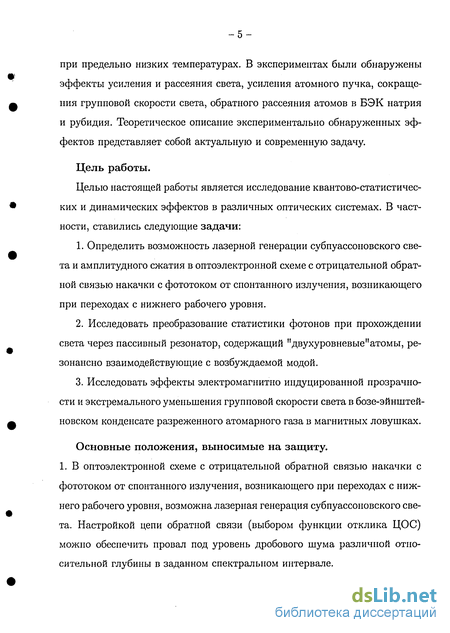 – 5 –

при предельно низких температурах. В экспериментах были обнаружены эффекты усиления и рассеяния света, усиления атомного пучка, сокращения групповой скорости света, обратного рассеяния атомов в БЭК натрия и рубидия. Теоретическое описание экспериментально обнаруженных эффектов представляет собой актуальную и современную задачу.

Цель работы.

Целью настоящей работы является исследование квантово-статистических и динамических эффектов в различных оптических системах. В частности, ставились следующие задачи:

1. Определить возможность лазерной генерации субпуассоновского света и амплитудного сжатия в оптоэлектронной схеме с отрицательной обратной связью накачки с фототоком от спонтанного излучения, возникающего при переходах с нижнего рабочего уровня.

2. Исследовать преобразование статистики фотонов при прохождении света через пассивный резонатор, содержащий "двухуровневые"атомы, резонансно взаимодействующие с возбуждаемой модой.

3. Исследовать эффекты электромагнитно индуцированной прозрачности и экстремального уменьшения групповой скорости света в бозе-эйнштейновском конденсате разреженного атомарного газа в магнитных ловушках.

Основные положения, выносимые на защиту.

1. В оптоэлектронной схеме с отрицательной обратной связью накачки с фототоком от спонтанного излучения, возникающего при переходах с нижнего рабочего уровня, возможна лазерная генерация субпуассоновского света. Настройкой цепи обратной связи (выбором функции отклика ЦОС) можно обеспечить провал под уровень дробового шума различной относительной глубины в заданном спектральном интервале.

dsLib.net
библиотека диссертаций